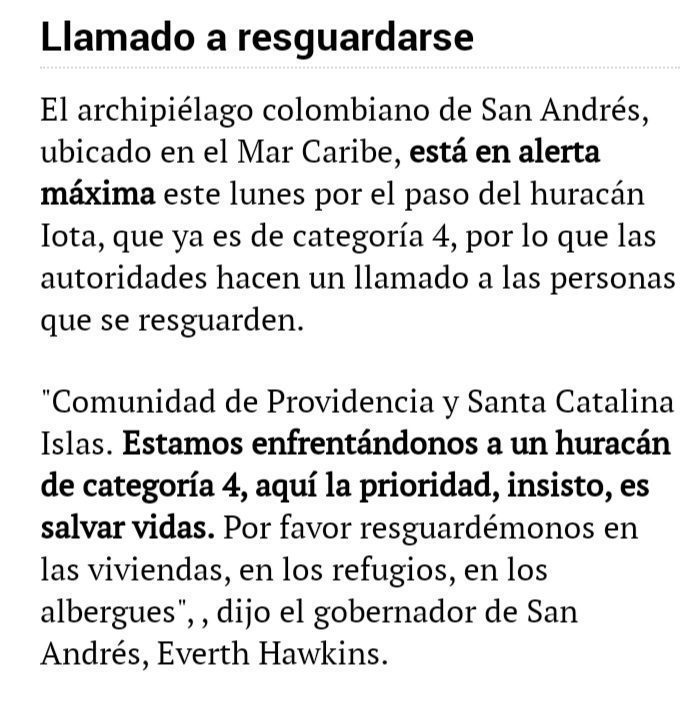 Llamado a resguardarse

El archipiélago colombiano de San Andrés, ubicado en el Mar Caribe, está en alerta máxima este lunes por el paso del huracán Iota, que ya es de categoría 4, por lo que las autoridades hacen un llamado a las personas que se resguarden.

"Comunidad de Providencia y Santa Catalina Islas. Estamos enfrentándonos a un huracán de categoría 4, aquí la prioridad, insisto, es salvar vidas. Por favor resguardémonos en las viviendas, en los refugios, en los albergues", , dijo el gobernador de San Andrés, Everth Hawkins.